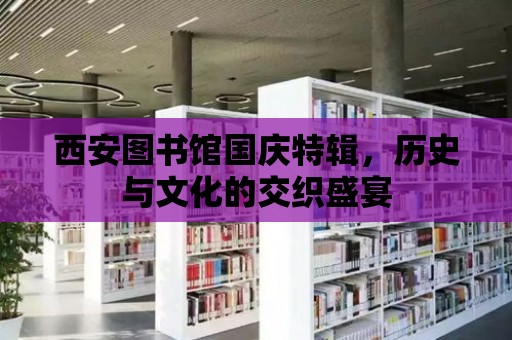 西安图书馆国庆特辑，历史与文化的交织盛宴